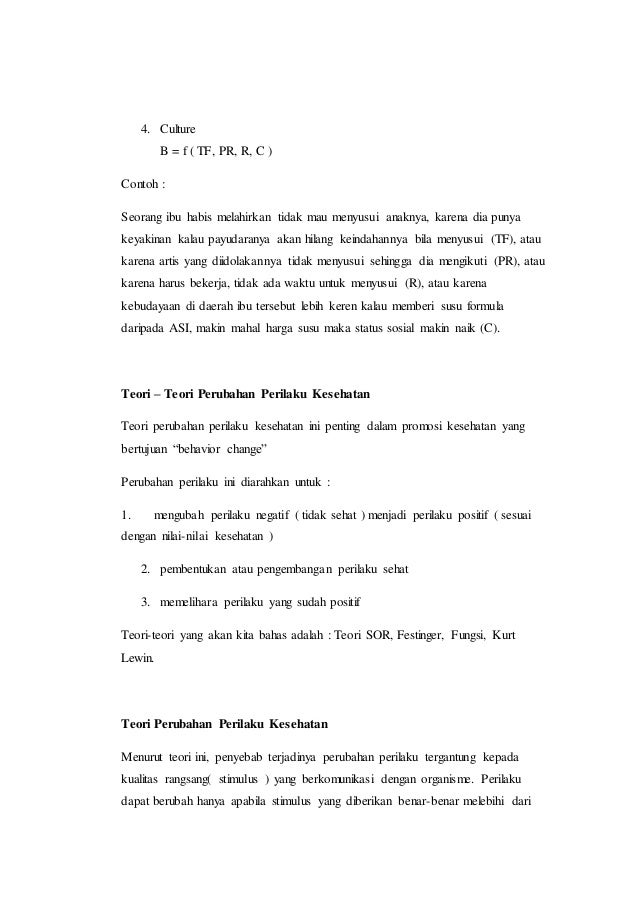 4. Culture
B = f ( TF, PR, R, C )

Contoh :

Seorang ibu habis melahirkan tidak mau menyusui anaknya, karena dia punya keyakinan kalau payudaranya akan hilang keindahannya bila menyusui (TF), atau karena artis yang diidolakannya tidak menyusui sehingga dia mengikuti (PR), atau karena harus bekerja, tidak ada waktu untuk menyusui (R), atau karena kebudayaan di daerah ibu tersebut lebih keren kalau memberi susu formula daripada ASI, makin mahal harga susu maka status sosial makin naik (C).

Teori – Teori Perubahan Perilaku Kesehatan

Teori perubahan perilaku kesehatan ini penting dalam promosi kesehatan yang bertujuan “behavior change”

Perubahan perilaku ini diarahkan untuk :

1. mengubah perilaku negatif ( tidak sehat ) menjadi perilaku positif ( sesuai dengan nilai-nilai kesehatan )

2. pembentukan atau pengembangan perilaku sehat

3. memelihara perilaku yang sudah positif

Teori-teori yang akan kita bahas adalah : Teori SOR, Festinger, Fungsi, Kurt Lewin.

Teori Perubahan Perilaku Kesehatan

Menurut teori ini, penyebab terjadinya perubahan perilaku tergantung kepada kualitas rangsang( stimulus ) yang berkomunikasi dengan organisme. Perilaku dapat berubah hanya apabila stimulus yang diberikan benar-benar melebihi dari